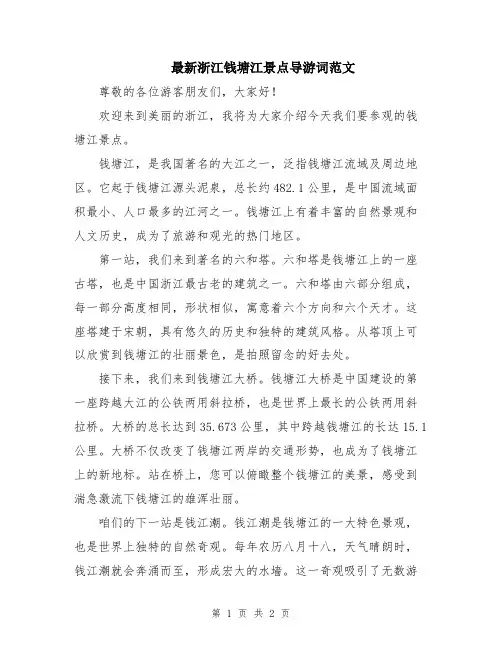 最新浙江钱塘江景点导游词范文

尊敬的各位游客朋友们，大家好！

欢迎来到美丽的浙江，我将为大家介绍今天我们要参观的钱塘江景点。

钱塘江，是我国著名的大江之一，泛指钱塘江流域及周边地区。它起于钱塘江源头泥泉，总长约482.1公里，是中国流域面积最小、人口最多的江河之一。钱塘江上有着丰富的自然景观和人文历史，成为了旅游和观光的热门地区。

第一站，我们来到著名的六和塔。六和塔是钱塘江上的一座古塔，也是中国浙江最古老的建筑之一。六和塔由六部分组成，每一部分高度相同，形状相似，寓意着六个方向和六个天才。这座塔建于宋朝，具有悠久的历史和独特的建筑风格。从塔顶上可以欣赏到钱塘江的壮丽景色，是拍照留念的好去处。

接下来，我们来到钱塘江大桥。钱塘江大桥是中国建设的第一座跨越大江的公铁两用斜拉桥，也是世界上最长的公铁两用斜拉桥。大桥的总长达到35.673公里，其中跨越钱塘江的长达15.1公里。大桥不仅改变了钱塘江两岸的交通形势，也成为了钱塘江上的新地标。站在桥上，您可以俯瞰整个钱塘江的美景，感受到湍急激流下钱塘江的雄浑壮丽。

咱们的下一站是钱江潮。钱江潮是钱塘江的一大特色景观，也是世界上独特的自然奇观。每年农历八月十八，天气晴朗时，钱江潮就会奔涌而至，形成宏大的水墙。这一奇观吸引了无数游

第 1 页 共 2 页